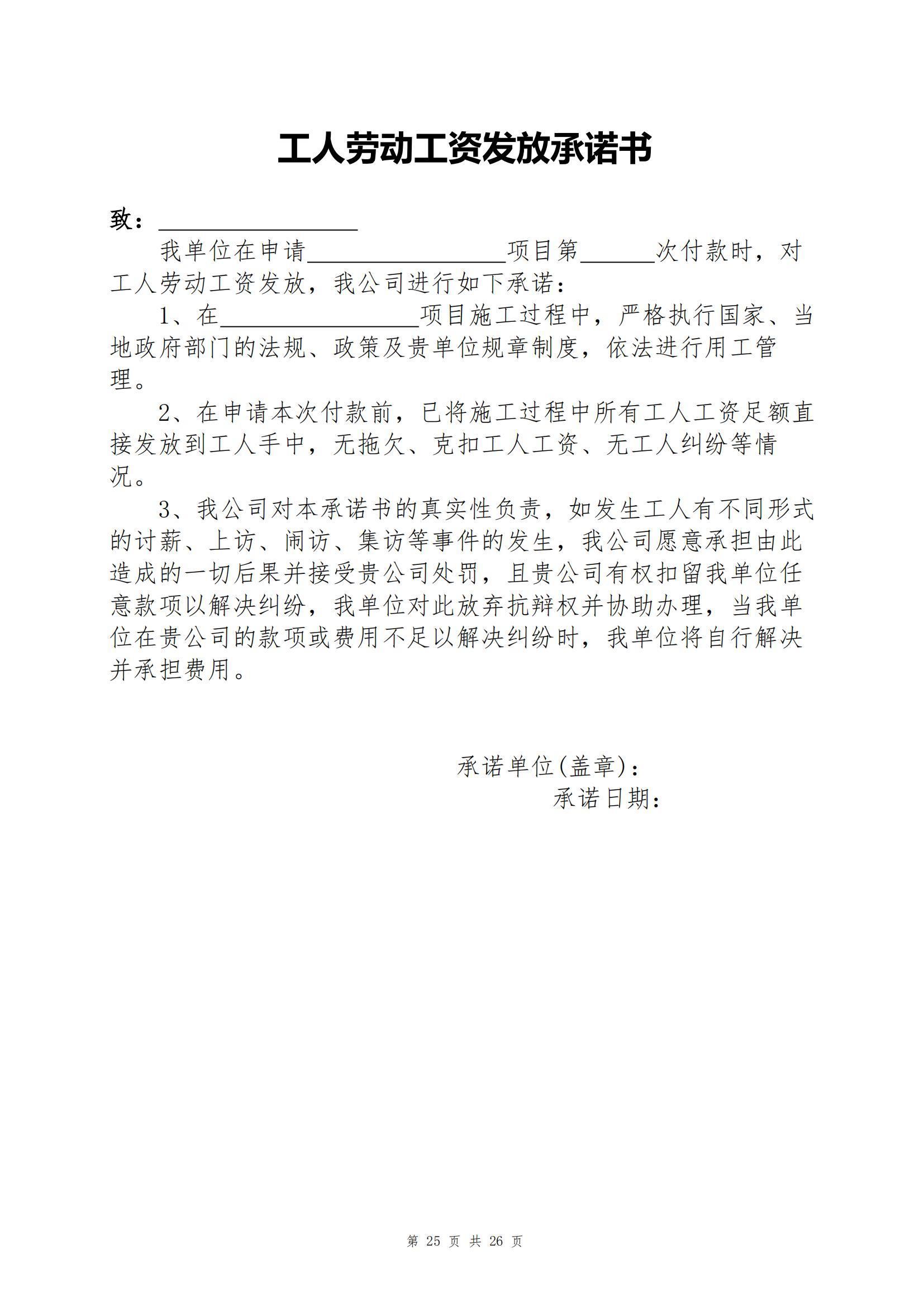 工人劳动工资发放承诺书

致：________________

我单位在申请________________项目第______次付款时，对工人劳动工资发放，我公司进行如下承诺：

1、在________________项目施工过程中，严格执行国家、当地政府部门的法规、政策及贵单位规章制度，依法进行用工管理。

2、在申请本次付款前，已将施工过程中所有工人工资足额直接发放到工人手中，无拖欠、克扣工人工资、无工人纠纷等情况。

3、我公司对本承诺书的真实性负责，如发生工人有不同形式的讨薪、上访、闹访、集访等事件的发生，我公司愿意承担由此造成的一切后果并接受贵公司处罚，且贵公司有权扣留我单位任意款项以解决纠纷，我单位对此放弃抗辩权并协助办理，当我单位在贵公司的款项或费用不足以解决纠纷时，我单位将自行解决并承担费用。

承诺单位(盖章)：
承诺日期：

第 25 页 共 26 页